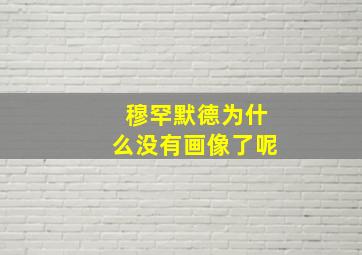 穆罕默德为什么没有画像了呢